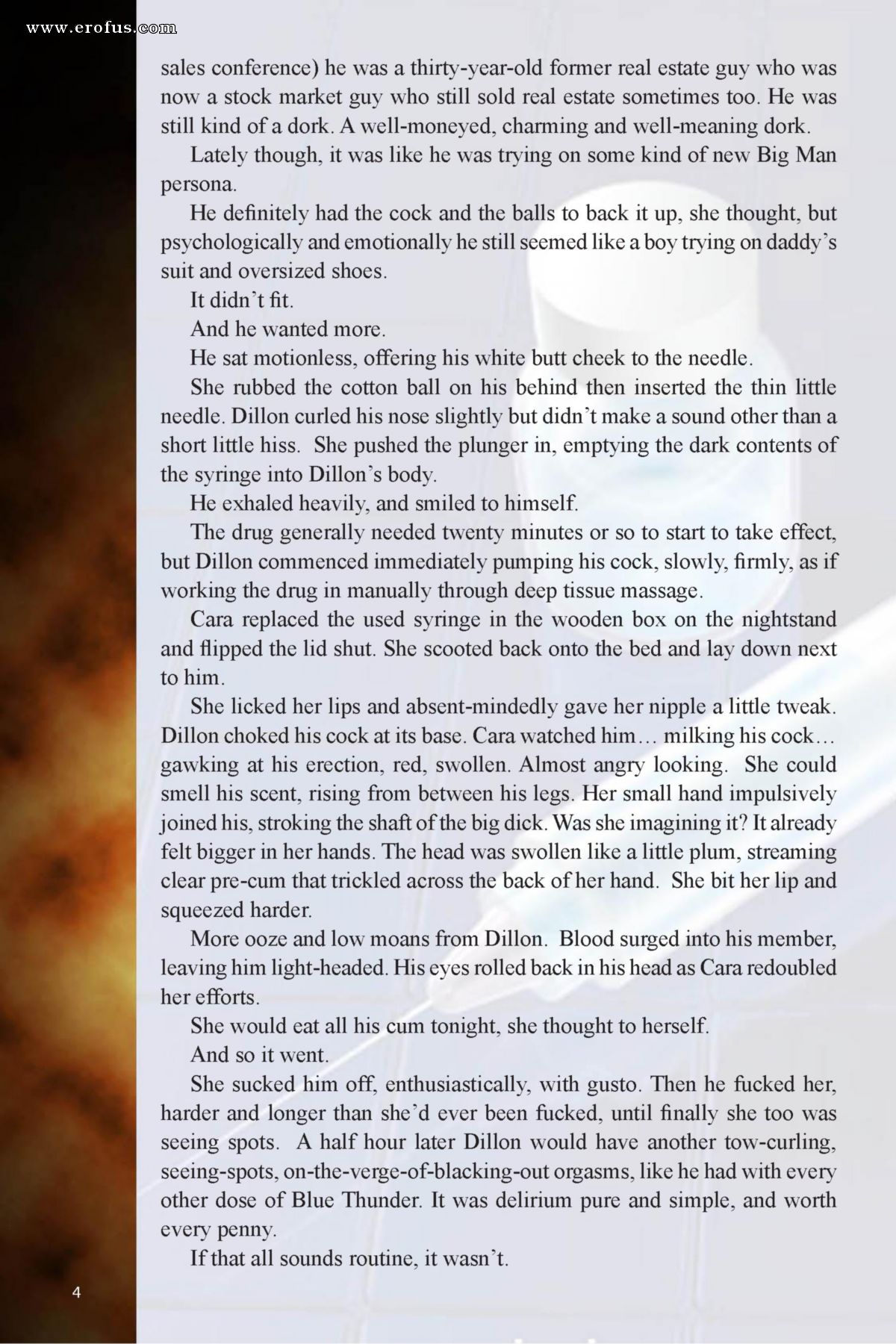 www.erofus.com

sales conference) he was a thirty-year-old former real estate guy who was now a stock market guy who still sold real estate sometimes too. He was still kind of a dork. A well-moneyed, charming and well-meaning dork.

Lately though, it was like he was trying on some kind of new Big Man persona.

He definitely had the cock and the balls to back it up, she thought, but psychologically and emotionally he still seemed like a boy trying on daddy's suit and oversized shoes.

It didn't fit.

And he wanted more.

He sat motionless, offering his white butt cheek to the needle.

She rubbed the cotton ball on his behind then inserted the thin little needle. Dillon curled his nose slightly but didn't make a sound other than a short little hiss. She pushed the plunger in, emptying the dark contents of the syringe into Dillon's body.

He exhaled heavily, and smiled to himself.

The drug generally needed twenty minutes or so to start to take effect, but Dillon commenced immediately pumping his cock, slowly, firmly, as if working the drug in manually through deep tissue massage.

Cara replaced the used syringe in the wooden box on the nightstand and flipped the lid shut. She scooted back onto the bed and lay down next to him.

She licked her lips and absent-mindedly gave her nipple a little tweak. Dillon choked his cock at its base. Cara watched him… milking his cock… gawking at his erection, red, swollen. Almost angry looking. She could smell his scent, rising from between his legs. Her small hand impulsively joined his, stroking the shaft of the big dick. Was she imagining it? It already felt bigger in her hands. The head was swollen like a little plum, streaming clear pre-cum that trickled across the back of her hand. She bit her lip and squeezed harder.

More ooze and low moans from Dillon. Blood surged into his member, leaving him light-headed. His eyes rolled back in his head as Cara redoubled her efforts.

She would eat all his cum tonight, she thought to herself.

And so it went.

She sucked him off, enthusiastically, with gusto. Then he fucked her, harder and longer than she'd ever been fucked, until finally she too was seeing spots. A half hour later Dillon would have another tow-curling, seeing-spots, on-the-verge-of-blacking-out orgasms, like he had with every other dose of Blue Thunder. It was delirium pure and simple, and worth every penny.

If that all sounds routine, it wasn't.

4